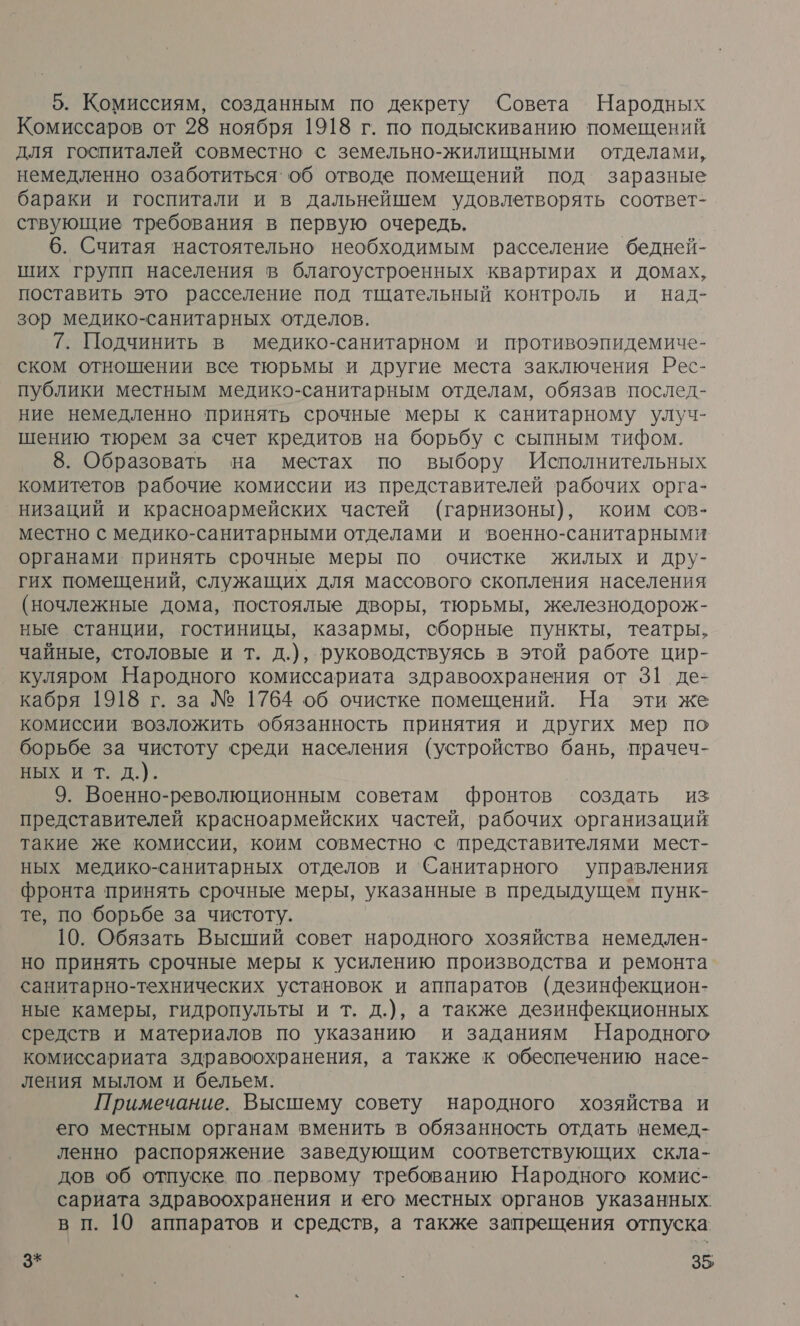 5. Комиссиям, созданным по декрету Совета Народных Комиссаров от 28 ноября 1918 г. по подыскиванию помещений для госпиталей совместно с земельно-жилищными отделами, немедленно озаботиться об отводе помещений под заразные бараки и госпитали и в дальнейшем удовлетворять соответствующие требования в первую очередь.

6. Считая настоятельно необходимым расселение беднейших групп населения в благоустроенных квартирах и домах, поставить это расселение под тщательный контроль и надзор медико-санитарных отделов.

7. Подчинить в медико-санитарном и противоэпидемическом отношении все тюрьмы и другие места заключения Республики местным медико-санитарным отделам, обязав последние немедленно принять срочные меры к санитарному улучшению тюрем за счет кредитов на борьбу с сыпным тифом.

8. Образовать на местах по выбору Исполнительных комитетов рабочие комиссии из представителей рабочих организаций и красноармейских частей (гарнизоны), коим совместно с медико-санитарными отделами и военно-санитарными органами принять срочные меры по очистке жилых и других помещений, служащих для массового скопления населения (ночлежные дома, постоялые дворы, тюрьмы, железнодорожные станции, гостиницы, казармы, сборные пункты, театры, чайные, столовые и т. д.), руководствуясь в этой работе циркуляром Народного комиссариата здравоохранения от 31 декабря 1918 г. за № 1764 об очистке помещений. На эти же комиссии возложить обязанность принятия и других мер по борьбе за чистоту среди населения (устройство бань, прачечных и т. д.).

9. Военно-революционным советам фронтов создать из представителей красноармейских частей, рабочих организаций такие же комиссии, коим совместно с представителями местных медико-санитарных отделов и Санитарного управления фронта принять срочные меры, указанные в предыдущем пункте, по борьбе за чистоту.

10. Обязать Высший совет народного хозяйства немедленно принять срочные меры к усилению производства и ремонта санитарно-технических установок и аппаратов (дезинфекционные камеры, гидропульты и т. д.), а также дезинфекционных средств и материалов по указанию и заданиям Народного комиссариата здравоохранения, а также к обеспечению населения мылом и бельем.

Примечание. Высшему совету народного хозяйства и его местным органам вменить в обязанность отдать немедленно распоряжение заведующим соответствующих складов об отпуске по первому требованию Народного комиссариата здравоохранения и его местных органов указанных в п. 10 аппаратов и средств, а также запрещения отпуска

3* 35